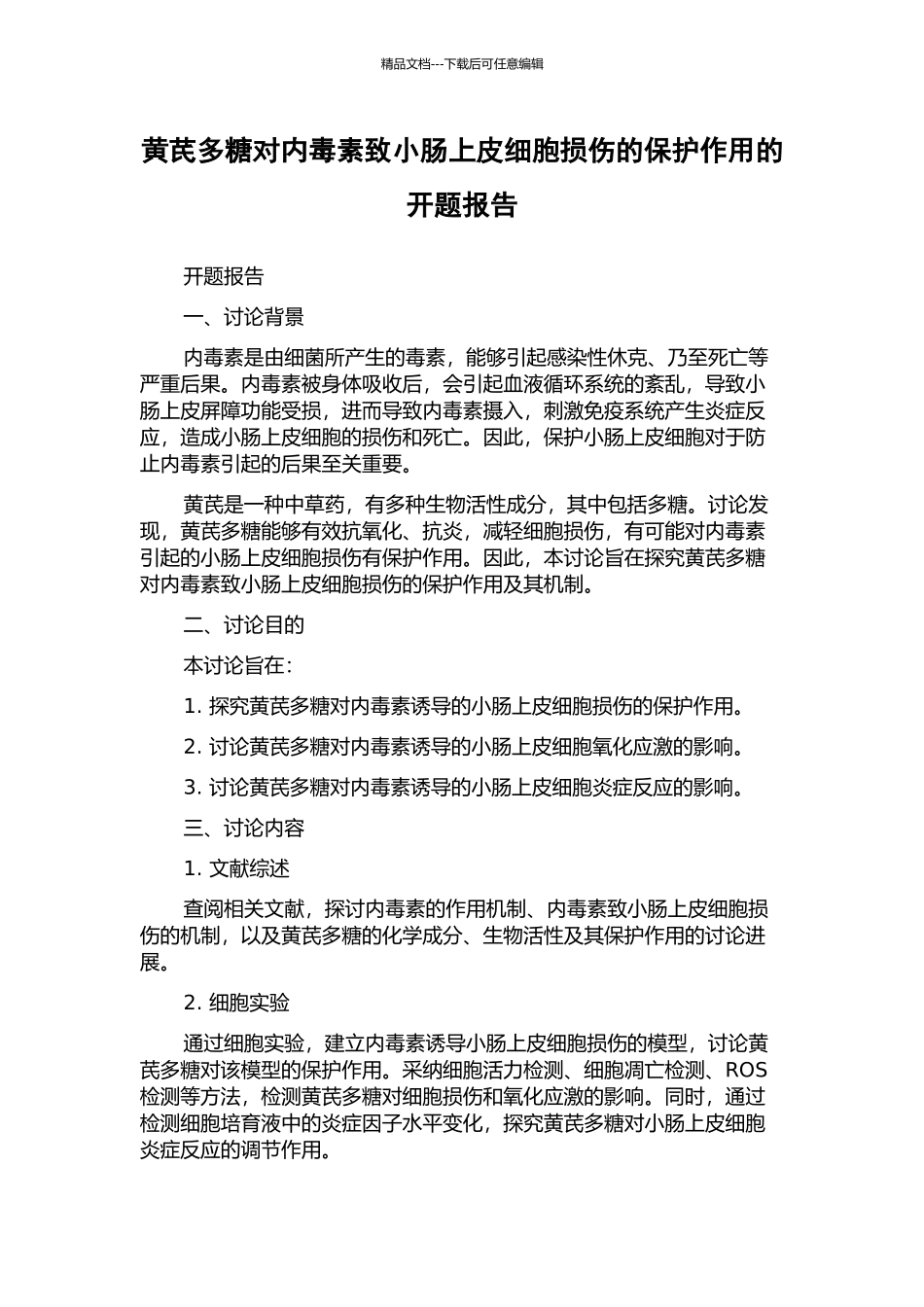 精品文档---下载后可任意编辑

黄芪多糖对内毒素致小肠上皮细胞损伤的保护作用的开题报告

开题报告

一、讨论背景

内毒素是由细菌所产生的毒素，能够引起感染性休克、乃至死亡等严重后果。内毒素被身体吸收后，会引起血液循环系统的紊乱，导致小肠上皮屏障功能受损，进而导致内毒素摄入，刺激免疫系统产生炎症反应，造成小肠上皮细胞的损伤和死亡。因此，保护小肠上皮细胞对于防止内毒素引起的后果至关重要。

黄芪是一种中草药，有多种生物活性成分，其中包括多糖。讨论发现，黄芪多糖能够有效抗氧化、抗炎，减轻细胞损伤，有可能对内毒素引起的小肠上皮细胞损伤有保护作用。因此，本讨论旨在探究黄芪多糖对内毒素致小肠上皮细胞损伤的保护作用及其机制。

二、讨论目的

本讨论旨在：

1. 探究黄芪多糖对内毒素诱导的小肠上皮细胞损伤的保护作用。

2. 讨论黄芪多糖对内毒素诱导的小肠上皮细胞氧化应激的影响。

3. 讨论黄芪多糖对内毒素诱导的小肠上皮细胞炎症反应的影响。

三、讨论内容

1. 文献综述

查阅相关文献，探讨内毒素的作用机制、内毒素致小肠上皮细胞损伤的机制，以及黄芪多糖的化学成分、生物活性及其保护作用的讨论进展。

2. 细胞实验

通过细胞实验，建立内毒素诱导小肠上皮细胞损伤的模型，讨论黄芪多糖对该模型的保护作用。采纳细胞活力检测、细胞凋亡检测、ROS检测等方法，检测黄芪多糖对细胞损伤和氧化应激的影响。同时，通过检测细胞培育液中的炎症因子水平变化，探究黄芪多糖对小肠上皮细胞炎症反应的调节作用。